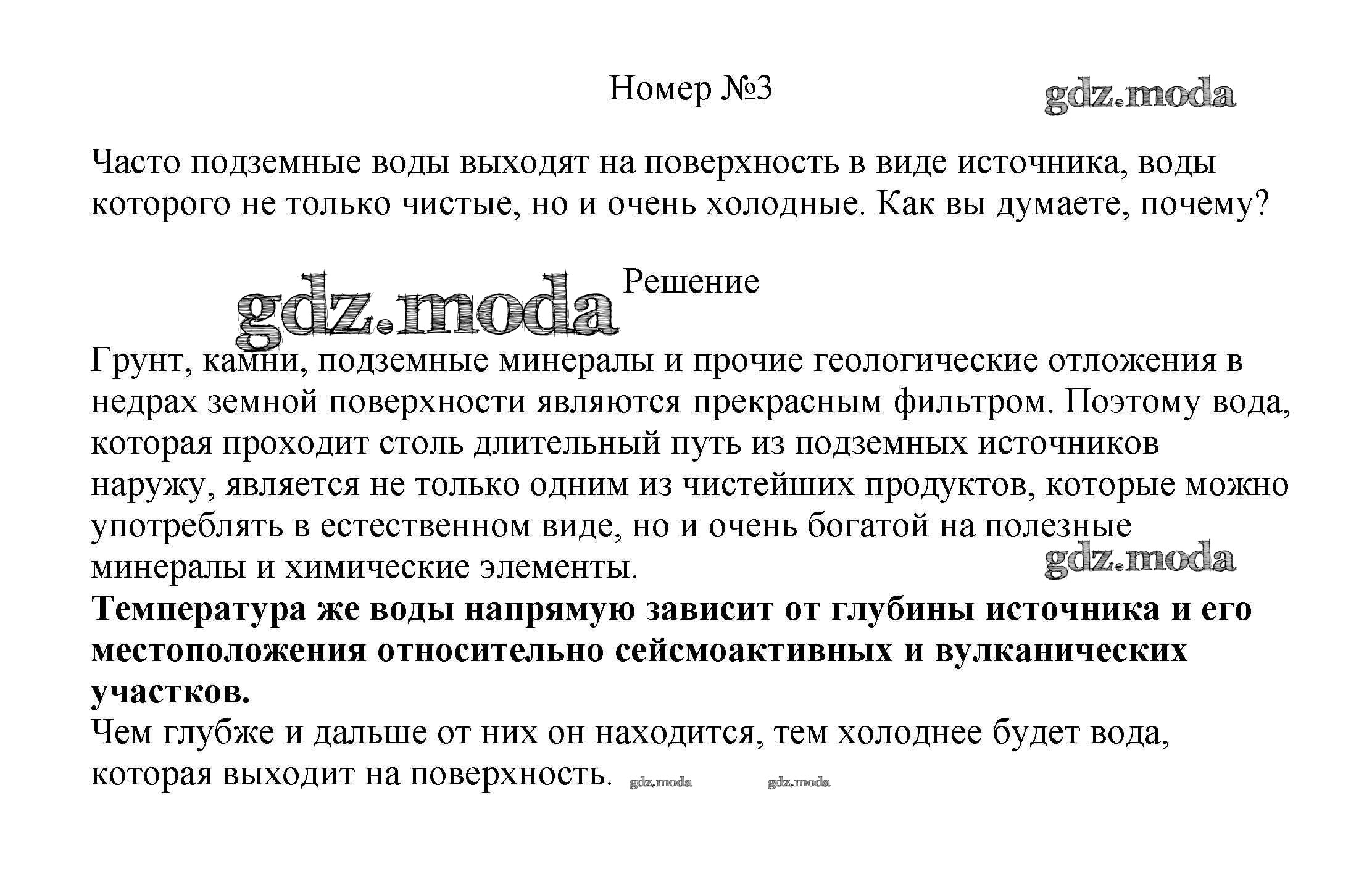 Номер №3

gdz.moda

Часто подземные воды выходят на поверхность в виде источника, воды которого не только чистые, но и очень холодные. Как вы думаете, почему?

gdz.moda

Решение

Грунт, камни, подземные минералы и прочие геологические отложения в недрах земной поверхности являются прекрасным фильтром. Поэтому вода, которая проходит столь длительный путь из подземных источников наружу, является не только одним из чистейших продуктов, которые можно употреблять в естественном виде, но и очень богатой на полезные минералы и химические элементы.

gdz.moda

**Температура же воды напрямую зависит от глубины источника и его местоположения относительно сейсмоактивных и вулканических участков.**
Чем глубже и дальше от них он находится, тем холоднее будет вода, которая выходит на поверхность.

gdz.moda gdz.moda